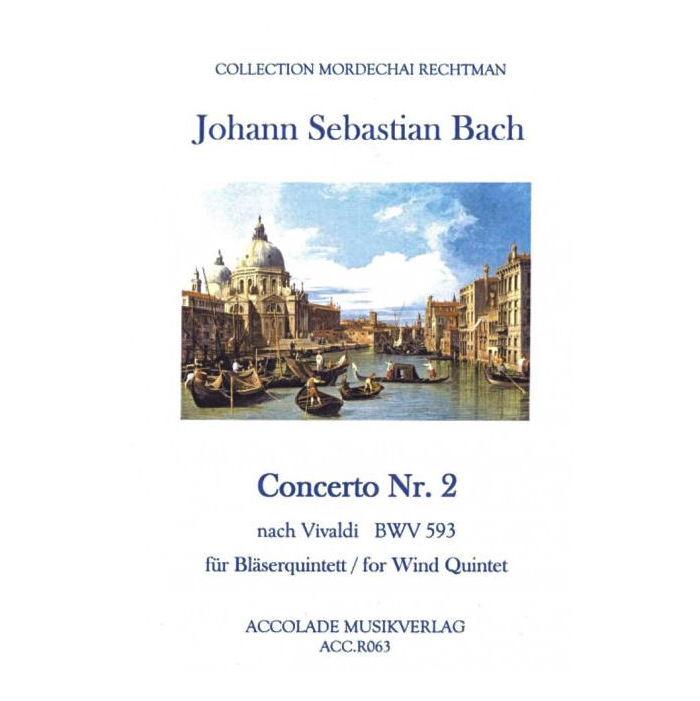 COLLECTION MORDECHAI RECHTMAN

Johann Sebastian Bach

Concerto Nr. 2

nach Vivaldi BWV 593

für Bläserquintett / for Wind Quintet

ACCOLADE MUSIKVERLAG
ACC.R063